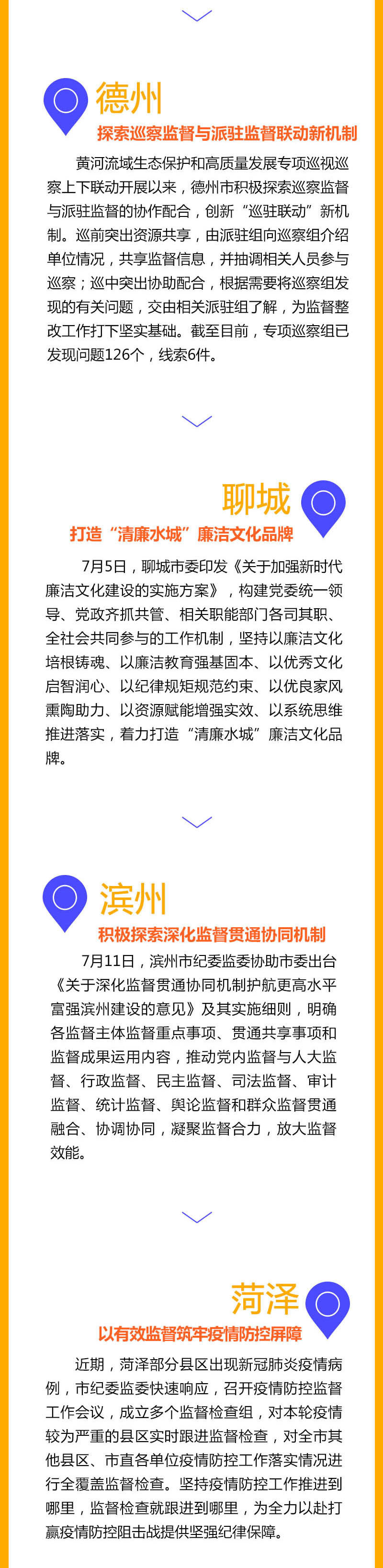 德州

探索巡察监督与派驻监督联动新机制

黄河流域生态保护和高质量发展专项巡视巡察上下联动开展以来，德州市积极探索巡察监督与派驻监督的协作配合，创新“巡驻联动”新机制。巡前突出资源共享，由派驻组向巡察组介绍单位情况，共享监督信息，并抽调相关人员参与巡察；巡中突出协助配合，根据需要将巡察组发现的有关问题，交由相关派驻组了解，为监督整改工作打下坚实基础。截至目前，专项巡察组已发现问题126个，线索6件。

聊城

打造“清廉水城”廉洁文化品牌

7月5日，聊城市委印发《关于加强新时代廉洁文化建设的实施方案》，构建党委统一领导、党政齐抓共管、相关职能部门各司其职、全社会共同参与的工作机制，坚持以廉洁文化培根铸魂、以廉洁教育强基固本、以优秀文化启智润心、以纪律规矩规范约束、以优良家风熏陶助力、以资源赋能增强实效、以系统思维推进落实，着力打造“清廉水城”廉洁文化品牌。

滨州

积极探索深化监督贯通协同机制

7月11日，滨州市纪委监委协助市委出台《关于深化监督贯通协同机制护航更高水平富强滨州建设的意见》及其实施细则，明确各监督主体监督重点事项、贯通共享事项和监督成果运用内容，推动党内监督与人大监督、行政监督、民主监督、司法监督、审计监督、统计监督、舆论监督和群众监督贯通融合、协调协同，凝聚监督合力，放大监督效能。

菏泽

以有效监督筑牢疫情防控屏障

近期，菏泽部分县区出现新冠肺炎疫情病例，市纪委监委快速响应，召开疫情防控监督工作会议，成立多个监督检查组，对本轮疫情较为严重的县区实时跟进监督检查，对全市其他县区、市直各单位疫情防控工作落实情况进行全覆盖监督检查。坚持疫情防控工作推进到哪里，监督检查就跟进到哪里，为全力以赴打赢疫情防控阻击战提供坚强纪律保障。